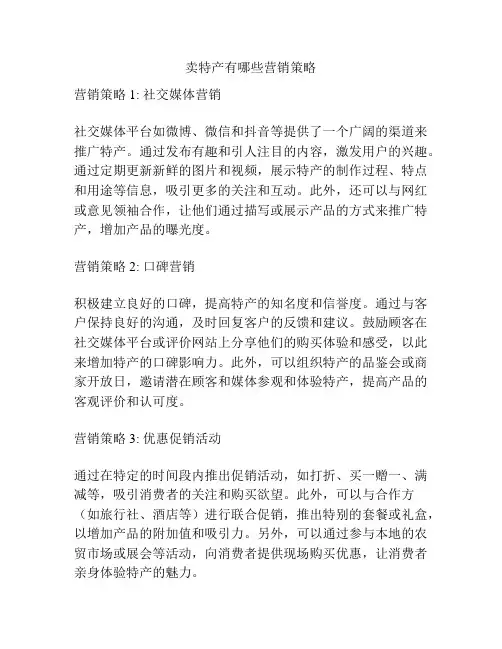 卖特产有哪些营销策略

营销策略 1: 社交媒体营销

社交媒体平台如微博、微信和抖音等提供了一个广阔的渠道来推广特产。通过发布有趣和引人注目的内容，激发用户的兴趣。通过定期更新新鲜的图片和视频，展示特产的制作过程、特点和用途等信息，吸引更多的关注和互动。此外，还可以与网红或意见领袖合作，让他们通过描写或展示产品的方式来推广特产，增加产品的曝光度。

营销策略 2: 口碑营销

积极建立良好的口碑，提高特产的知名度和信誉度。通过与客户保持良好的沟通，及时回复客户的反馈和建议。鼓励顾客在社交媒体平台或评价网站上分享他们的购买体验和感受，以此来增加特产的口碑影响力。此外，可以组织特产的品鉴会或商家开放日，邀请潜在顾客和媒体参观和体验特产，提高产品的客观评价和认可度。

营销策略 3: 优惠促销活动

通过在特定的时间段内推出促销活动，如打折、买一赠一、满减等，吸引消费者的关注和购买欲望。此外，可以与合作方（如旅行社、酒店等）进行联合促销，推出特别的套餐或礼盒，以增加产品的附加值和吸引力。另外，可以通过参与本地的农贸市场或展会等活动，向消费者提供现场购买优惠，让消费者亲身体验特产的魅力。